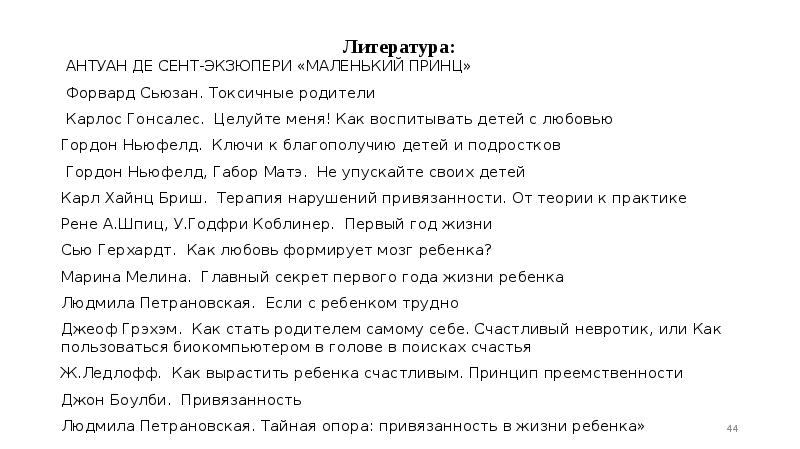 Литература:

АНТУАН ДЕ СЕНТ-ЭКЗЮПЕРИ «МАЛЕНЬКИЙ ПРИНЦ»

Форвард Сьюзан. Токсичные родители

Карлос Гонсалес. Целуйте меня! Как воспитывать детей с любовью

Гордон Ньюфелд. Ключи к благополучию детей и подростков

Гордон Ньюфелд, Габор Матэ. Не упускайте своих детей

Карл Хайнц Бриш. Терапия нарушений привязанности. От теории к практике

Рене А.Шпиц, У.Годфри Коблинер. Первый год жизни

Сью Герхардт. Как любовь формирует мозг ребенка?

Марина Мелина. Главный секрет первого года жизни ребенка

Людмила Петрановская. Если с ребенком трудно

Джеоф Грэхэм. Как стать родителем самому себе. Счастливый невротик, или Как пользоваться биокомпьютером в голове в поисках счастья

Ж.Ледлофф. Как вырастить ребенка счастливым. Принцип преемственности

Джон Боулби. Привязанность

Людмила Петрановская. Тайная опора: привязанность в жизни ребенка»

44